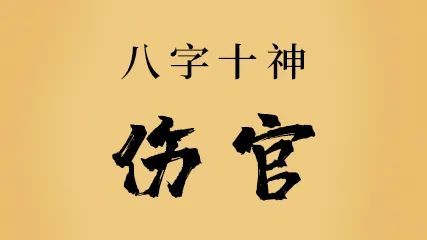 八字十神

伤官